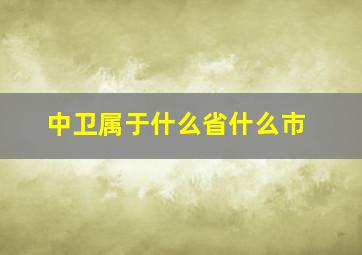 中卫属于什么省什么市